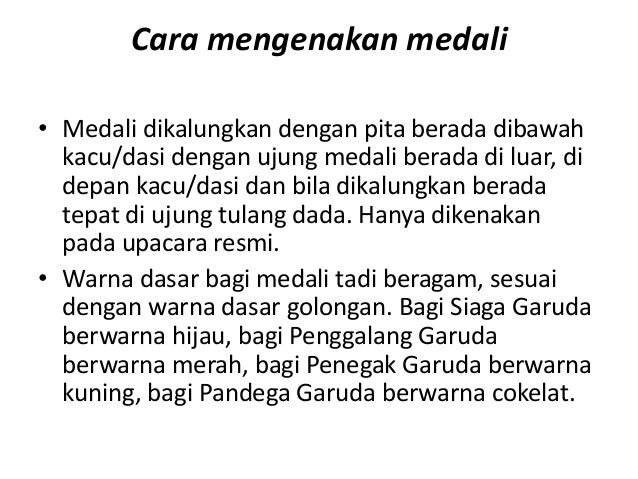 Cara mengenakan medali

• Medali dikalungkan dengan pita berada dibawah kacu/dasi dengan ujung medali berada di luar, di depan kacu/dasi dan bila dikalungkan berada tepat di ujung tulang dada. Hanya dikenakan pada upacara resmi.

• Warna dasar bagi medali tadi beragam, sesuai dengan warna dasar golongan. Bagi Siaga Garuda berwarna hijau, bagi Penggalang Garuda berwarna merah, bagi Penegak Garuda berwarna kuning, bagi Pandega Garuda berwarna cokelat.